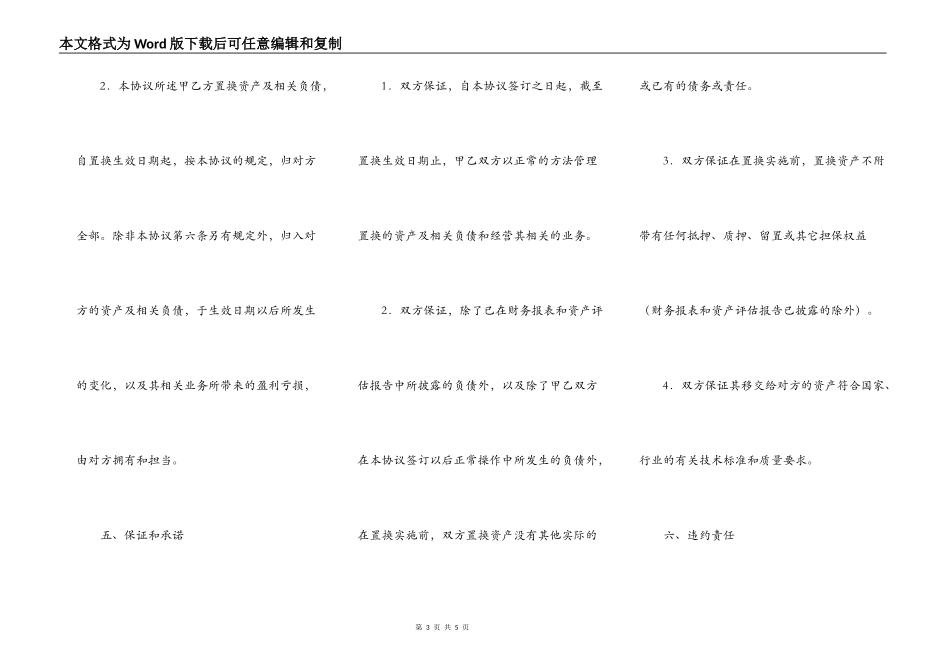 本文格式为Word版下载后可任意编辑和复制

2．本协议所述甲乙方置换资产及相关负债，自置换生效日期起，按本协议的规定，归对方全部。除非本协议第六条另有规定外，归入对方的资产及相关负债，于生效日期以后所发生的变化，以及其相关业务所带来的盈利亏损，由对方拥有和担当。

五、保证和承诺

1．双方保证，自本协议签订之日起，截至置换生效日期止，甲乙双方以正常的方法管理置换的资产及相关负债和经营其相关的业务。

2．双方保证，除了已在财务报表和资产评估报告中所披露的负债外，以及除了甲乙双方在本协议签订以后正常操作中所发生的负债外，在置换实施前，双方置换资产没有其他实际的或已有的债务或责任。

3．双方保证在置换实施前，置换资产不附带有任何抵押、质押、留置或其它担保权益（财务报表和资产评估报告已披露的除外）。

4．双方保证其移交给对方的资产符合国家、行业的有关技术标准和质量要求。

六、违约责任

第 3 页 共 5 页